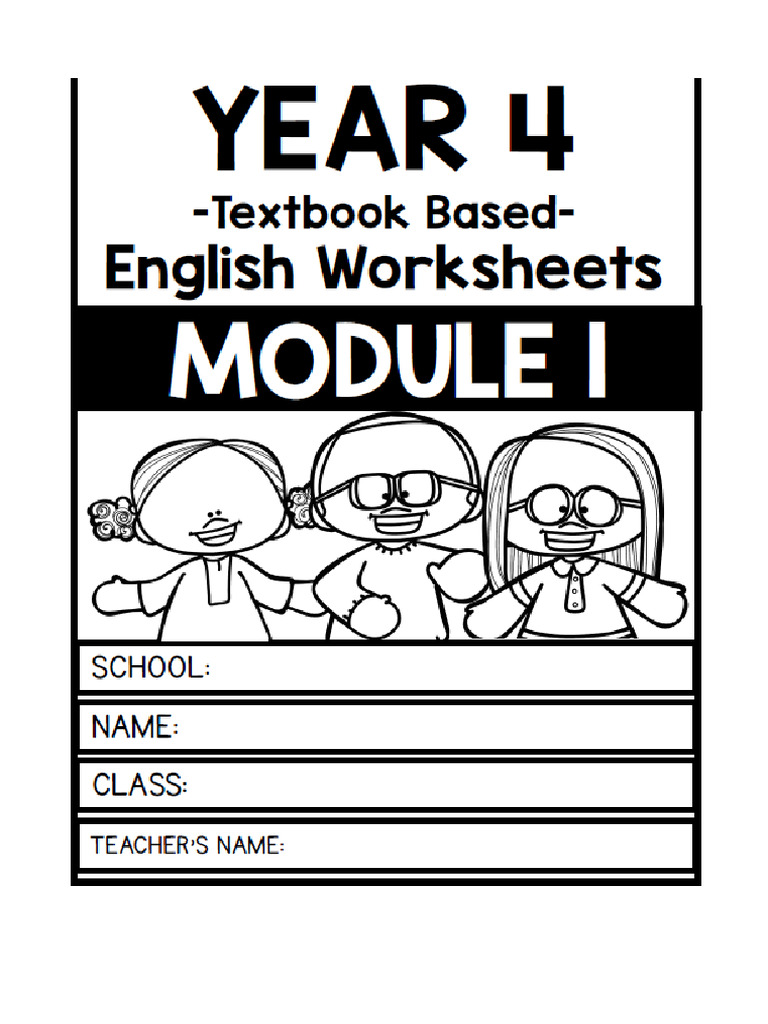 YEAR 4
-Textbook Based-
English Worksheets

MODULE 1

SCHOOL:

NAME:

CLASS:

TEACHER'S NAME: